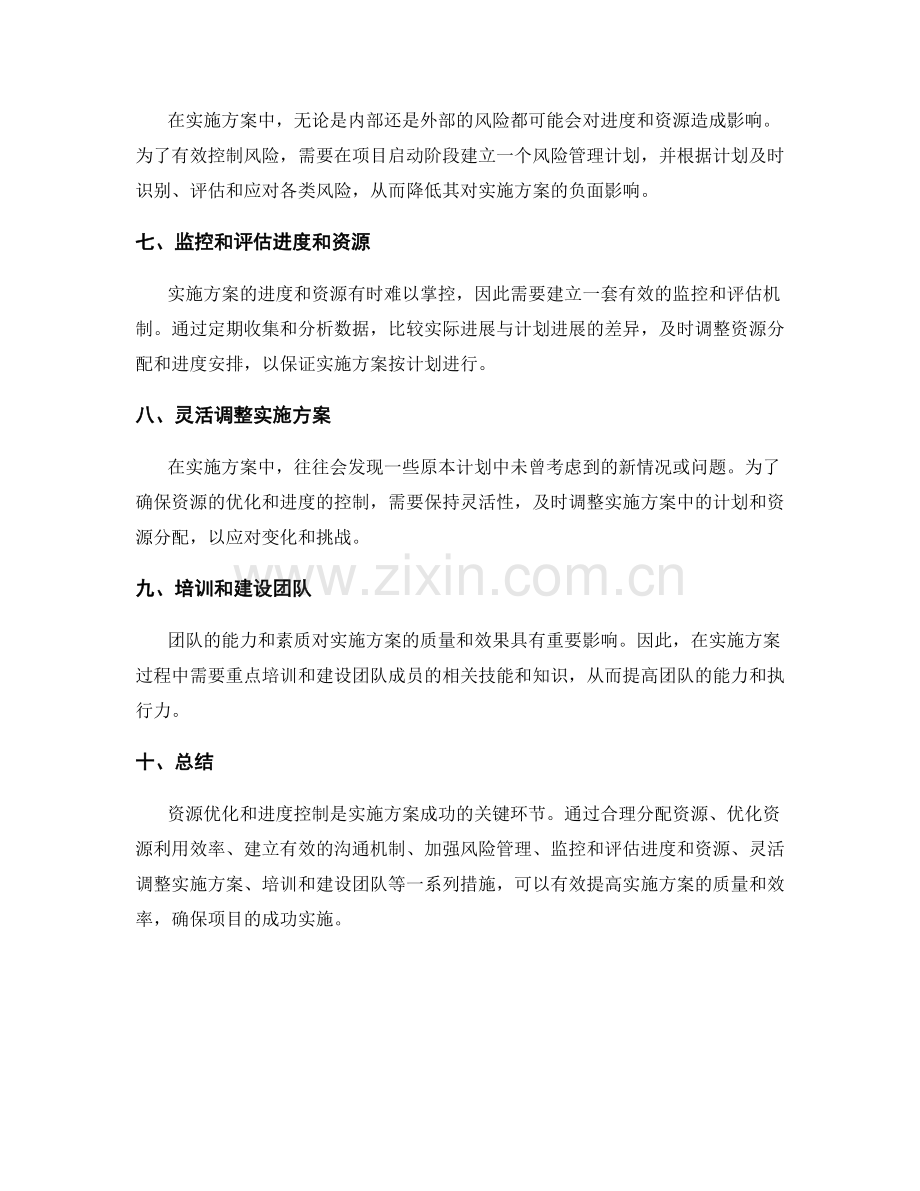 在实施方案中，无论是内部还是外部的风险都可能会对进度和资源造成影响。为了有效控制风险，需要在项目启动阶段建立一个风险管理计划，并根据计划及时识别、评估和应对各类风险，从而降低其对实施方案的负面影响。

七、监控和评估进度和资源

实施方案的进度和资源有时难以掌控，因此需要建立一套有效的监控和评估机制。通过定期收集和分析数据，比较实际进展与计划进展的差异，及时调整资源分配和进度安排，以保证实施方案按计划进行。

八、灵活调整实施方案

在实施方案中，往往会发现一些原本计划中未曾考虑到的新情况或问题。为了确保资源的优化和进度的控制，需要保持灵活性，及时调整实施方案中的计划和资源分配，以应对变化和挑战。

www.zixin.com.cn

九、培训和建设团队

团队的能力和素质对实施方案的质量和效果具有重要影响。因此，在实施方案过程中需要重点培训和建设团队成员的相关技能和知识，从而提高团队的能力和执行力。

十、总结

资源优化和进度控制是实施方案成功的关键环节。通过合理分配资源、优化资源利用效率、建立有效的沟通机制、加强风险管理、监控和评估进度和资源、灵活调整实施方案、培训和建设团队等一系列措施，可以有效提高实施方案的质量和效率，确保项目的成功实施。